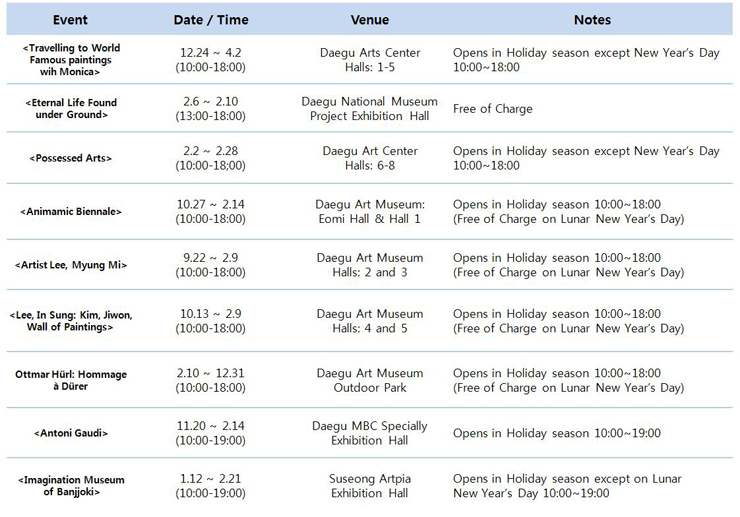 | Event | Date / Time | Venue | Notes |
|---|---|---|---|
| <Travelling to World Famous paintings wih Monica> | 12.24 ~ 4.2 (10:00-18:00) | Daegu Arts Center Halls: 1-5 | Opens in Holiday season except New Year's Day 10:00~18:00 |
| <Eternal Life Found under Ground> | 2.6 ~ 2.10 (13:00-18:00) | Daegu National Museum Project Exhibition Hall | Free of Charge |
| <Possessed Arts> | 2.2 ~ 2.28 (10:00-18;00) | Daegu Art Center Halls: 6-8 | Opens in Holiday season except New Year's Day 10:00~18:00 |
| <Animamic Biennale> | 10.27 ~ 2.14 (10:00-18:00) | Daegu Art Museum: Eomi Hall & Hall 1 | Opens in Holiday season 10:00~18:00 (Free of Charge on Lunar New Year's Day) |
| <Artist Lee, Myung Mi> | 9.22 ~ 2.9 (10:00-18:00) | Daegu Art Museum Halls: 2 and 3 | Opens in Holiday season 10:00~18:00 (Free of Charge on Lunar New Year's Day) |
| <Lee, In Sung: Kim, Jiwon, Wall of Paintings> | 10.13 ~ 2.9 (10:00-18:00) | Daegu Art Museum Halls: 4 and 5 | Opens in Holiday season 10:00~18:00 (Free of Charge on Lunar New Year's Day) |
| Ottmar Hürl: Hommage à Dürer | 2.10 ~ 12.31 (10:00-18:00) | Daegu Art Museum Outdoor Park | Opens in Holiday season 10:00~18:00 (Free of Charge on Lunar New Year's Day) |
| <Antoni Gaudi> | 11.20 ~ 2.14 (10:00-19:00) | Daegu MBC Specially Exhibition Hall | Opens in Holiday season 10:00~19:00 |
| <Imagination Museum of Banjjoki> | 1.12 ~ 2.21 (10:00-19:00) | Suseong Artpia Exhibition Hall | Opens in Holiday season except on Lunar New Year's Day 10:00~19:00 |